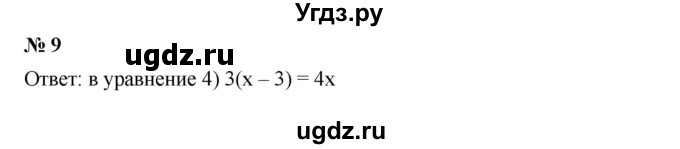 Угдз.ру

№ 9

ugdz.ru

Ответ: в уравнение 4) $3(x - 3) = 4x$

ugdz.ru